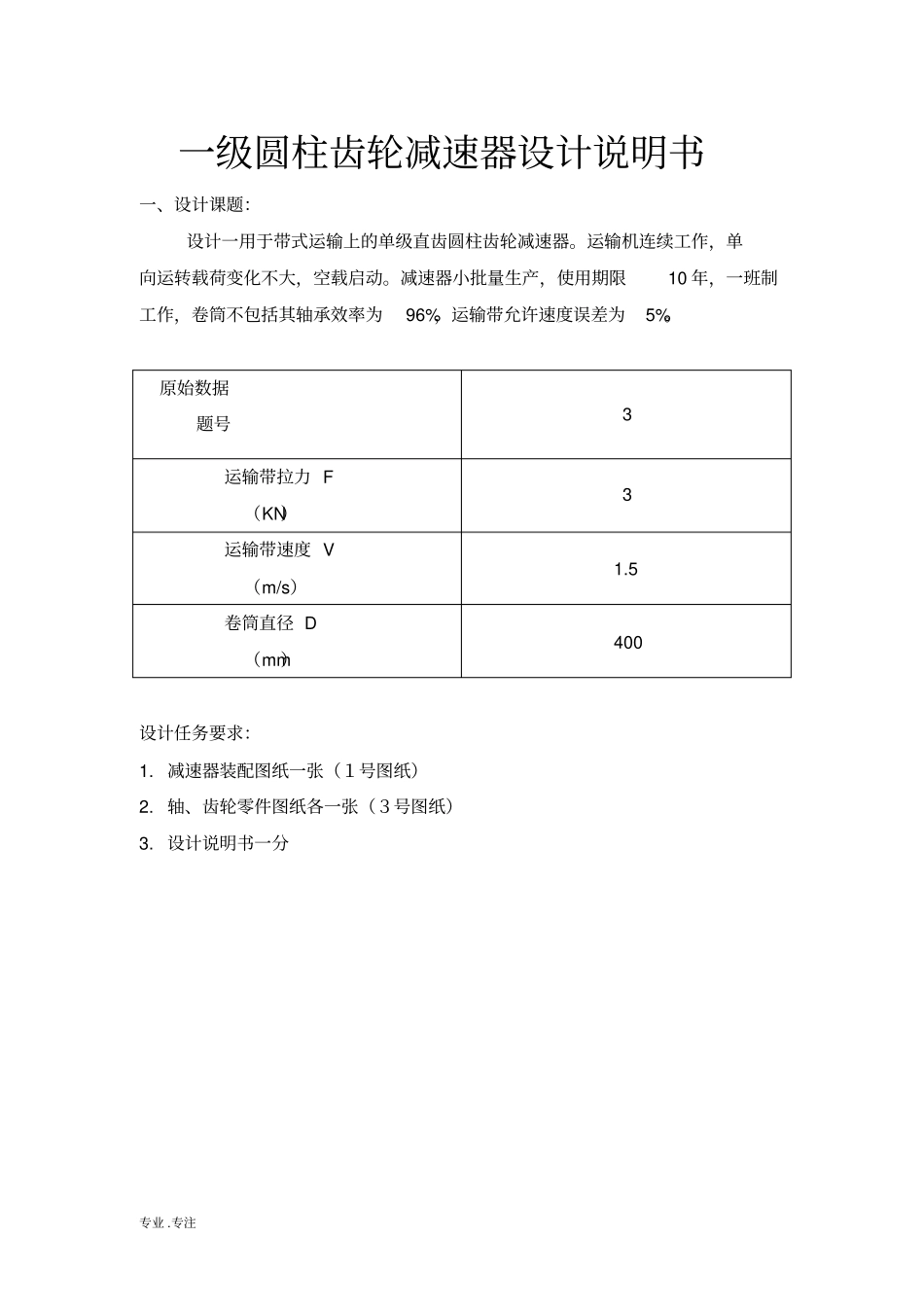 一级圆柱齿轮减速器设计说明书

一、设计课题：

设计一用于带式运输上的单级直齿圆柱齿轮减速器。运输机连续工作，单向运转载荷变化不大，空载启动。减速器小批量生产，使用期限 10 年，一班制工作，卷筒不包括其轴承效率为 96%，运输带允许速度误差为 5%。

| 原始数据 题号 | 3 |
|---|---|
| 运输带拉力 F （KN） | 3 |
| 运输带速度 V （m/s） | 1.5 |
| 卷筒直径 D （mm） | 400 |

设计任务要求：

1. 减速器装配图纸一张（1号图纸）

2. 轴、齿轮零件图纸各一张（3号图纸）

3. 设计说明书一分

专业.专注